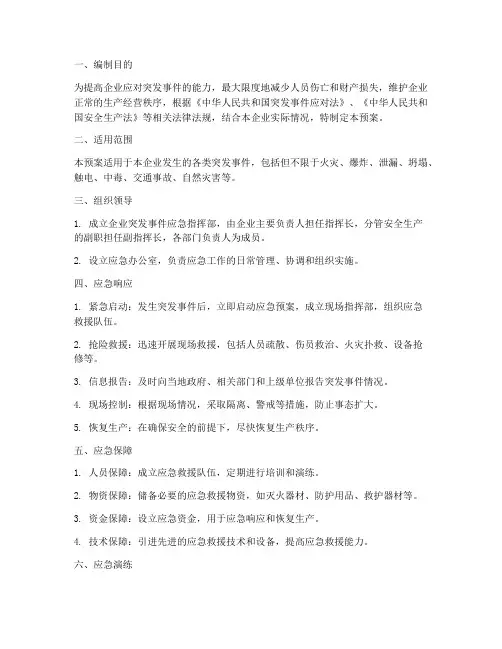 一、编制目的

为提高企业应对突发事件的能力，最大限度地减少人员伤亡和财产损失，维护企业正常的生产经营秩序，根据《中华人民共和国突发事件应对法》、《中华人民共和国安全生产法》等相关法律法规，结合本企业实际情况，特制定本预案。

二、适用范围

本预案适用于本企业发生的各类突发事件，包括但不限于火灾、爆炸、泄漏、坍塌、触电、中毒、交通事故、自然灾害等。

三、组织领导

1. 成立企业突发事件应急指挥部，由企业主要负责人担任指挥长，分管安全生产的副职担任副指挥长，各部门负责人为成员。

2. 设立应急办公室，负责应急工作的日常管理、协调和组织实施。

四、应急响应

1. 紧急启动：发生突发事件后，立即启动应急预案，成立现场指挥部，组织应急救援队伍。

2. 抢险救援：迅速开展现场救援，包括人员疏散、伤员救治、火灾扑救、设备抢修等。

3. 信息报告：及时向当地政府、相关部门和上级单位报告突发事件情况。

4. 现场控制：根据现场情况，采取隔离、警戒等措施，防止事态扩大。

5. 恢复生产：在确保安全的前提下，尽快恢复生产秩序。

五、应急保障

1. 人员保障：成立应急救援队伍，定期进行培训和演练。

2. 物资保障：储备必要的应急救援物资，如灭火器材、防护用品、救护器材等。

3. 资金保障：设立应急资金，用于应急响应和恢复生产。

4. 技术保障：引进先进的应急救援技术和设备，提高应急救援能力。

六、应急演练